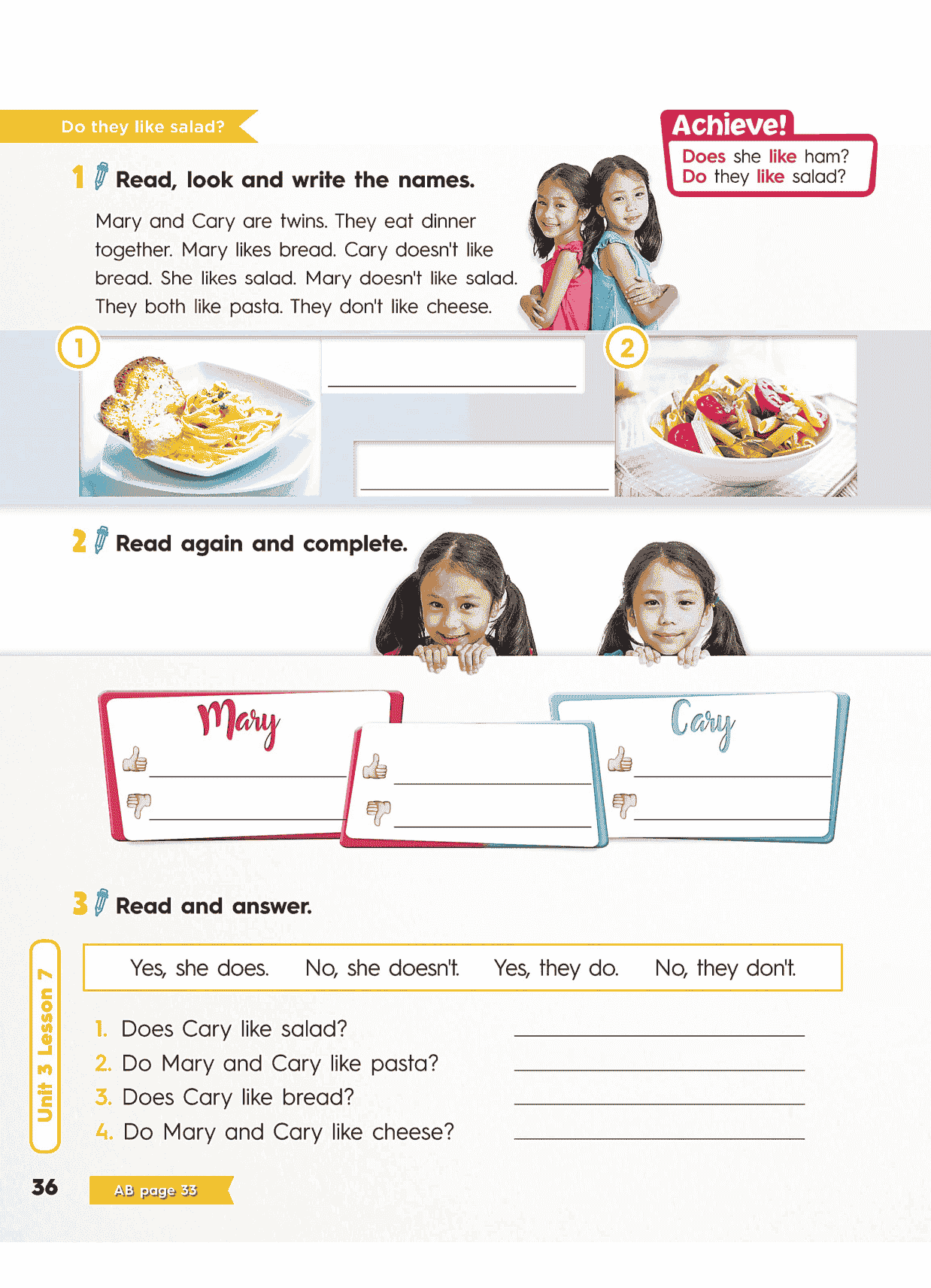 Do they like salad?

Achieve!
Does she like ham?
Do they like salad?

1 Read, look and write the names.

Mary and Cary are twins. They eat dinner together. Mary likes bread. Cary doesn't like bread. She likes salad. Mary doesn't like salad. They both like pasta. They don't like cheese.

1

2

2 Read again and complete.

Mary

Cary

3 Read and answer.

Yes, she does. No, she doesn't. Yes, they do. No, they don't.

1. Does Cary like salad?
2. Do Mary and Cary like pasta?
3. Does Cary like bread?
4. Do Mary and Cary like cheese?

Unit 3 Lesson 7

36

AB page 33